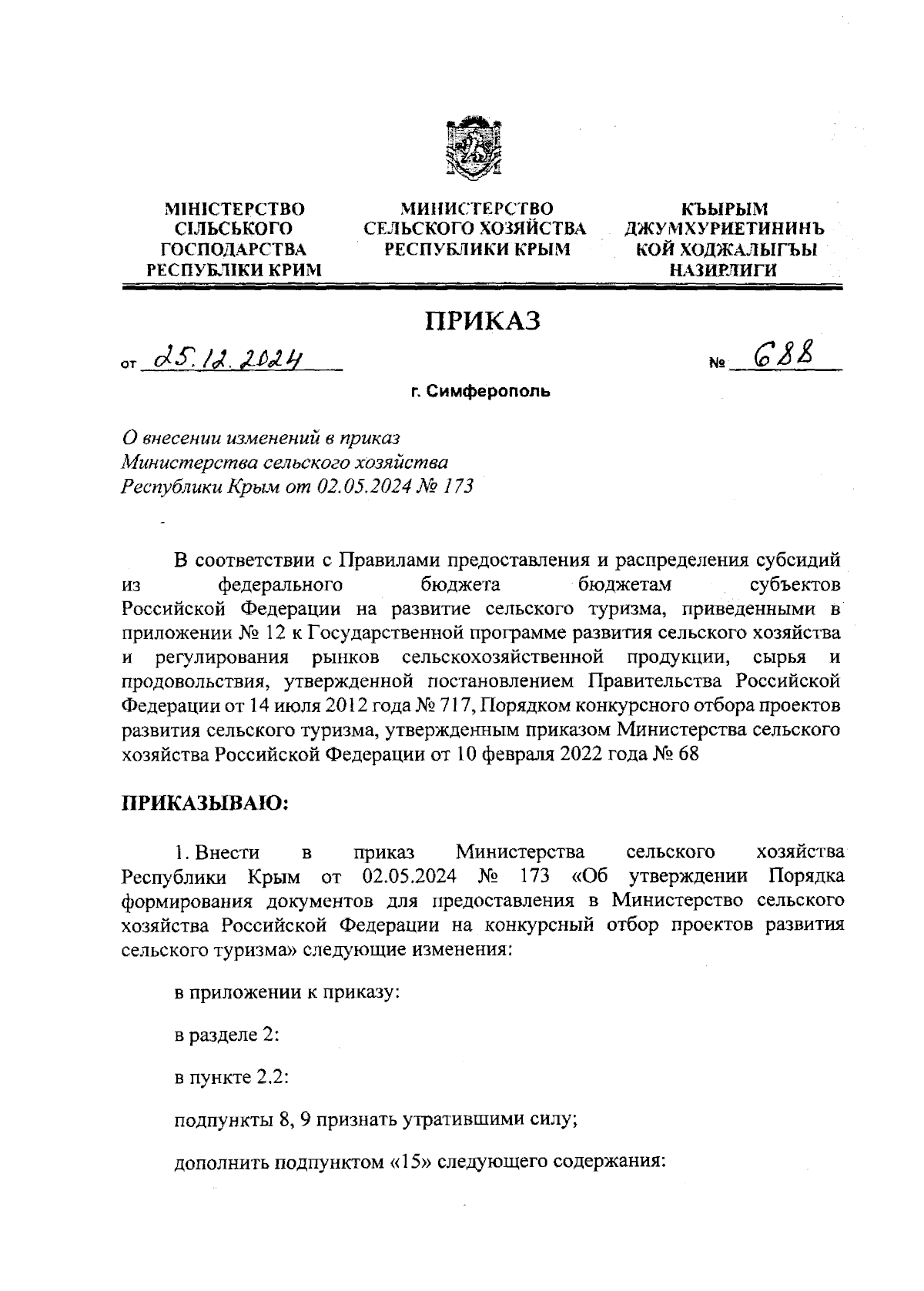 МІНІСТЕРСТВО СІЛЬСЬКОГО ГОСПОДАРСТВА РЕСПУБЛІКИ КРИМ

МИНИСТЕРСТВО СЕЛЬСКОГО ХОЗЯЙСТВА РЕСПУБЛИКИ КРЫМ

КЪЫРЫМ ДЖУМХУРИЕТИНИНЪ КОЙ ХОДЖАЛЫГЪЫ НАЗИРЛИГИ

ПРИКАЗ

от 25.12.2024 № 688

г. Симферополь

О внесении изменений в приказ Министерства сельского хозяйства Республики Крым от 02.05.2024 № 173

В соответствии с Правилами предоставления и распределения субсидий из федерального бюджета бюджетам субъектов Российской Федерации на развитие сельского туризма, приведенными в приложении № 12 к Государственной программе развития сельского хозяйства и регулирования рынков сельскохозяйственной продукции, сырья и продовольствия, утвержденной постановлением Правительства Российской Федерации от 14 июля 2012 года № 717, Порядком конкурсного отбора проектов развития сельского туризма, утвержденным приказом Министерства сельского хозяйства Российской Федерации от 10 февраля 2022 года № 68

ПРИКАЗЫВАЮ:

1. Внести в приказ Министерства сельского хозяйства Республики Крым от 02.05.2024 № 173 «Об утверждении Порядка формирования документов для предоставления в Министерство сельского хозяйства Российской Федерации на конкурсный отбор проектов развития сельского туризма» следующие изменения:

в приложении к приказу:

в разделе 2:

в пункте 2.2:

подпункты 8, 9 признать утратившими силу;

дополнить подпунктом «15» следующего содержания: